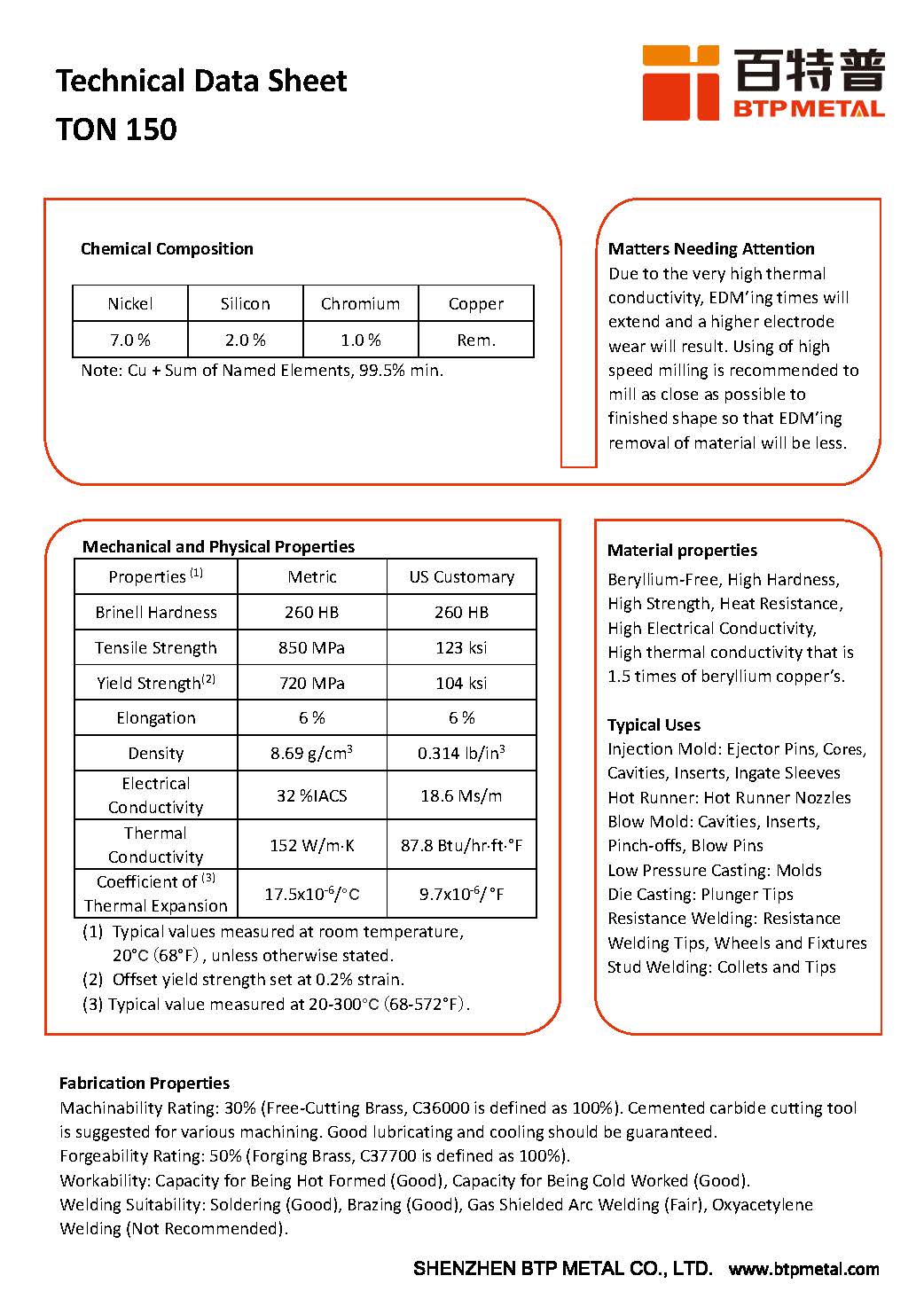 Technical Data Sheet
TON 150

百特普
BTP METAL

Chemical Composition

| Nickel | Silicon | Chromium | Copper |
|---|---|---|---|
| 7.0 % | 2.0 % | 1.0 % | Rem. |

Note: Cu + Sum of Named Elements, 99.5% min.

Matters Needing Attention
Due to the very high thermal conductivity, EDM'ing times will extend and a higher electrode wear will result. Using of high speed milling is recommended to mill as close as possible to finished shape so that EDM'ing removal of material will be less.

Mechanical and Physical Properties

| Properties $^{(1)}$ | Metric | US Customary |
|---|---|---|
| Brinell Hardness | 260 HB | 260 HB |
| Tensile Strength | 850 MPa | 123 ksi |
| Yield Strength$^{(2)}$ | 720 MPa | 104 ksi |
| Elongation | 6 % | 6 % |
| Density | 8.69 g/cm$^3$ | 0.314 lb/in$^3$ |
| Electrical Conductivity | 32 %IACS | 18.6 Ms/m |
| Thermal Conductivity | 152 W/m·K | 87.8 Btu/hr·ft·°F |
| Coefficient of $^{(3)}$ Thermal Expansion | 17.5x10$^{-6}$/°C | 9.7x10$^{-6}$/°F |

(1) Typical values measured at room temperature, 20°C (68°F), unless otherwise stated.
(2) Offset yield strength set at 0.2% strain.
(3) Typical value measured at 20-300°C (68-572°F).

Material properties
Beryllium-Free, High Hardness, High Strength, Heat Resistance, High Electrical Conductivity, High thermal conductivity that is 1.5 times of beryllium copper's.

Typical Uses
Injection Mold: Ejector Pins, Cores, Cavities, Inserts, Ingate Sleeves
Hot Runner: Hot Runner Nozzles
Blow Mold: Cavities, Inserts, Pinch-offs, Blow Pins
Low Pressure Casting: Molds
Die Casting: Plunger Tips
Resistance Welding: Resistance Welding Tips, Wheels and Fixtures
Stud Welding: Collets and Tips

Fabrication Properties
Machinability Rating: 30% (Free-Cutting Brass, C36000 is defined as 100%). Cemented carbide cutting tool is suggested for various machining. Good lubricating and cooling should be guaranteed.
Forgeability Rating: 50% (Forging Brass, C37700 is defined as 100%).
Workability: Capacity for Being Hot Formed (Good), Capacity for Being Cold Worked (Good).
Welding Suitability: Soldering (Good), Brazing (Good), Gas Shielded Arc Welding (Fair), Oxyacetylene Welding (Not Recommended).

SHENZHEN BTP METAL CO., LTD. www.btpmetal.com